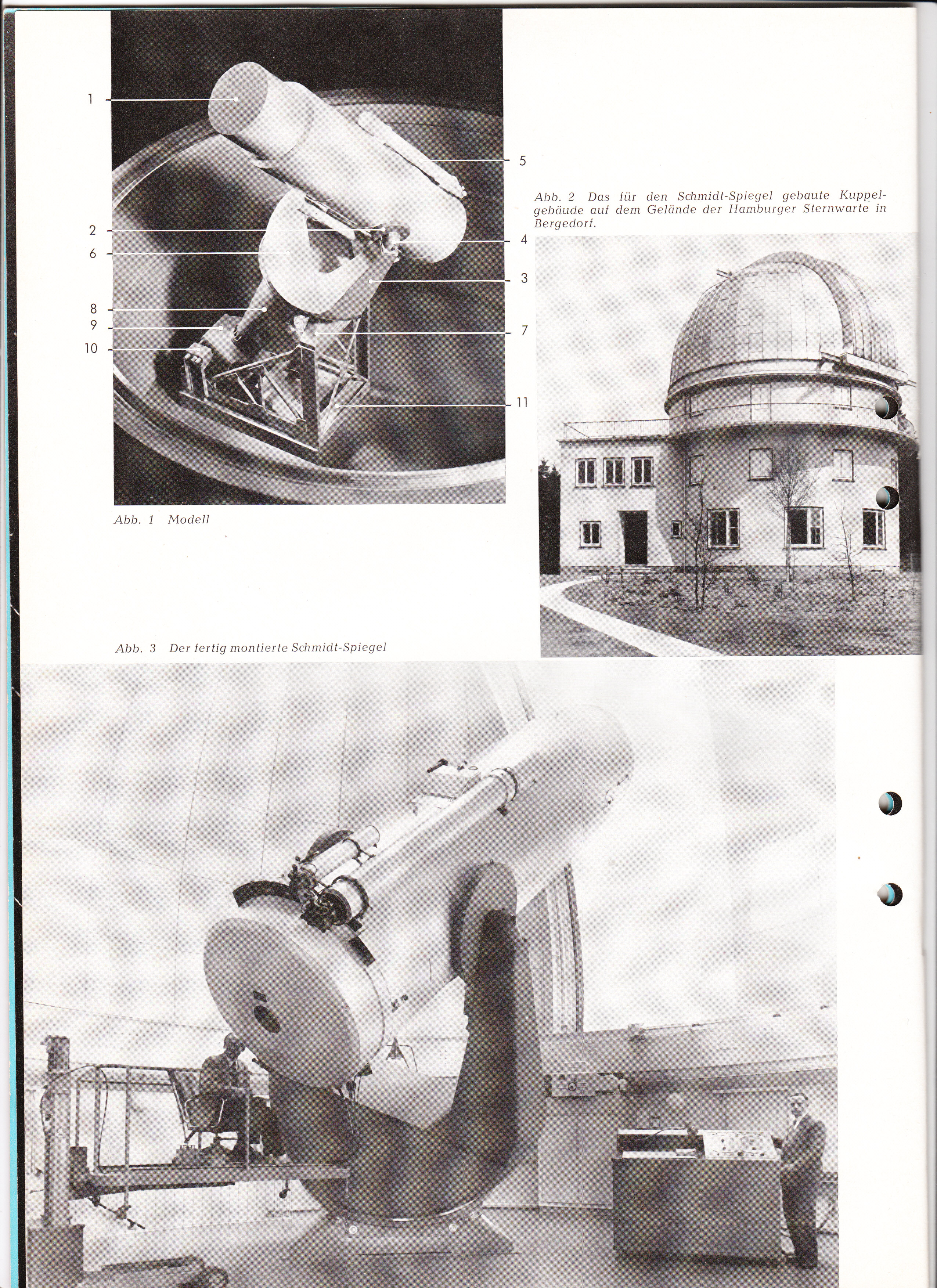 1
2
6
8
9
10
5
4
3
7
11

Abb. 1 Modell

Abb. 2 Das für den Schmidt-Spiegel gebaute Kuppelgebäude auf dem Gelände der Hamburger Sternwarte in Bergedorf.

Abb. 3 Der fertig montierte Schmidt-Spiegel